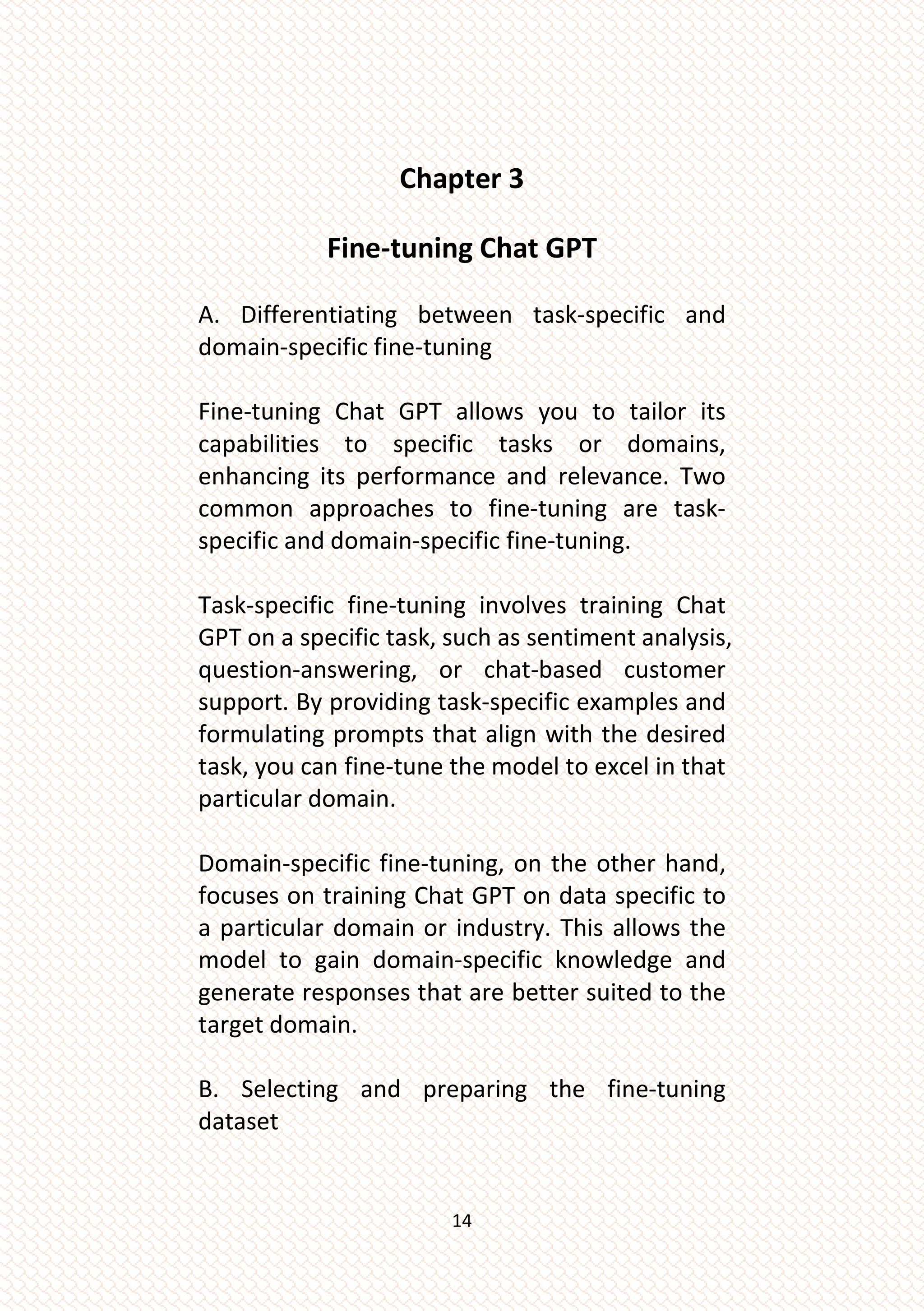 Chapter 3

Fine-tuning Chat GPT

A. Differentiating between task-specific and domain-specific fine-tuning

Fine-tuning Chat GPT allows you to tailor its capabilities to specific tasks or domains, enhancing its performance and relevance. Two common approaches to fine-tuning are task-specific and domain-specific fine-tuning.

Task-specific fine-tuning involves training Chat GPT on a specific task, such as sentiment analysis, question-answering, or chat-based customer support. By providing task-specific examples and formulating prompts that align with the desired task, you can fine-tune the model to excel in that particular domain.

Domain-specific fine-tuning, on the other hand, focuses on training Chat GPT on data specific to a particular domain or industry. This allows the model to gain domain-specific knowledge and generate responses that are better suited to the target domain.

B. Selecting and preparing the fine-tuning dataset

14